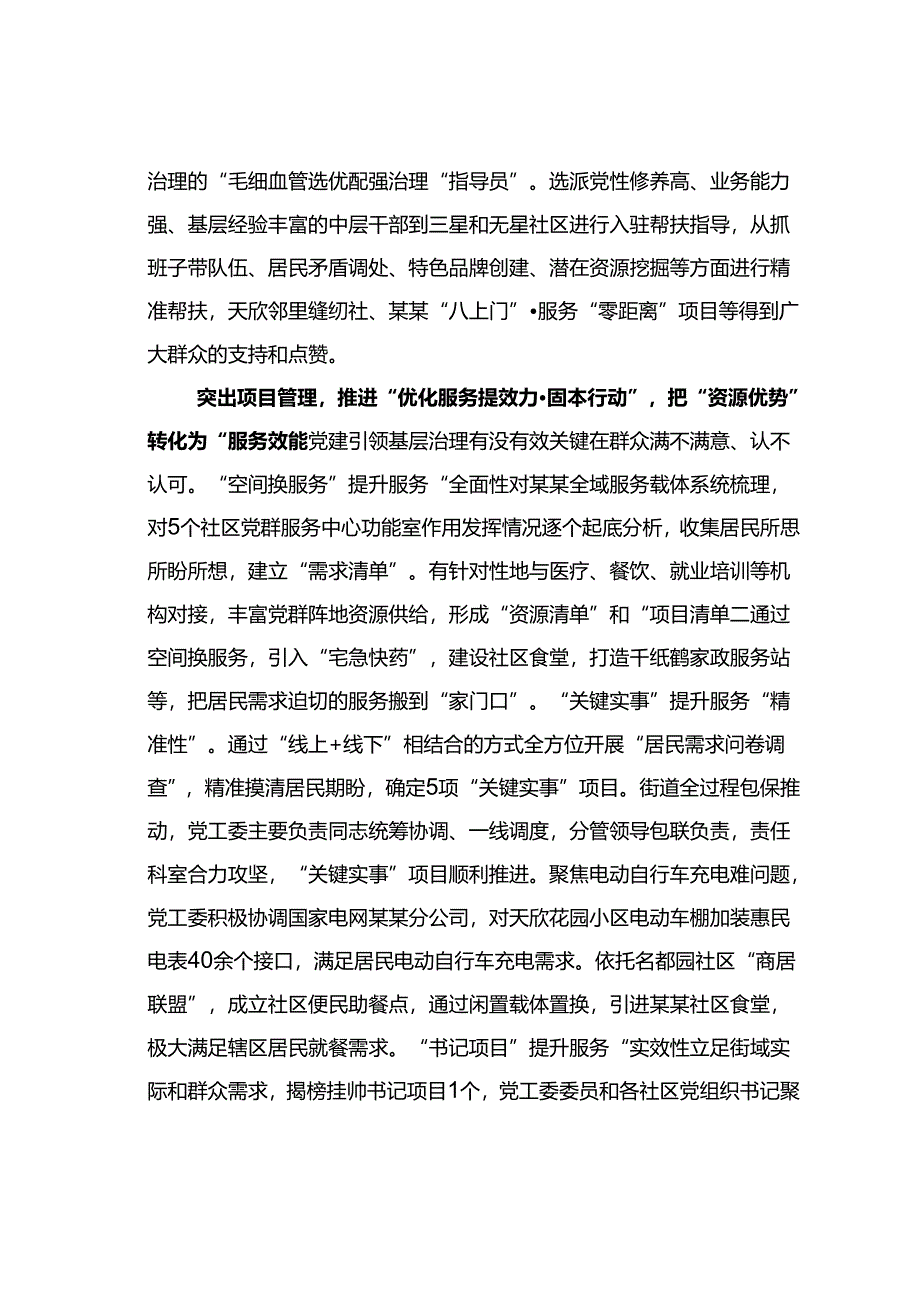 治理的“毛细血管选优配强治理“指导员”。选派党性修养高、业务能力强、基层经验丰富的中层干部到三星和无星社区进行入驻帮扶指导，从抓班子带队伍、居民矛盾调处、特色品牌创建、潜在资源挖掘等方面进行精准帮扶，天欣邻里缝纫社、某某“八上门”•服务“零距离”项目等得到广大群众的支持和点赞。

突出项目管理，推进“优化服务提效力•固本行动”，把“资源优势”转化为“服务效能党建引领基层治理有没有效关键在群众满不满意、认不认可。“空间换服务”提升服务“全面性对某某全域服务载体系统梳理，对5个社区党群服务中心功能室作用发挥情况逐个起底分析，收集居民所思所盼所想，建立“需求清单”。有针对性地与医疗、餐饮、就业培训等机构对接，丰富党群阵地资源供给，形成“资源清单”和“项目清单二通过空间换服务，引入“宅急快药”，建设社区食堂，打造千纸鹤家政服务站等，把居民需求迫切的服务搬到“家门口”。“关键实事”提升服务“精准性”。通过“线上+线下”相结合的方式全方位开展“居民需求问卷调查”，精准摸清居民期盼，确定5项“关键实事”项目。街道全过程包保推动，党工委主要负责同志统筹协调、一线调度，分管领导包联负责，责任科室合力攻坚，“关键实事”项目顺利推进。聚焦电动自行车充电难问题，党工委积极协调国家电网某某分公司，对天欣花园小区电动车棚加装惠民电表40余个接口，满足居民电动自行车充电需求。依托名都园社区“商居联盟”，成立社区便民助餐点，通过闲置载体置换，引进某某社区食堂，极大满足辖区居民就餐需求。“书记项目”提升服务“实效性立足街域实际和群众需求，揭榜挂帅书记项目1个，党工委委员和各社区党组织书记聚